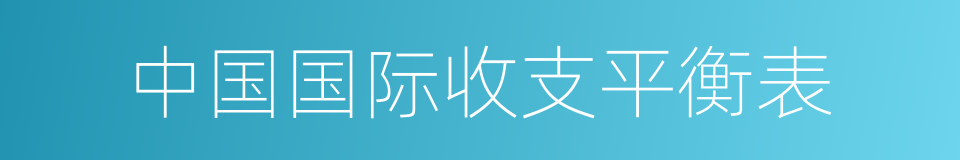 中国国际收支平衡表